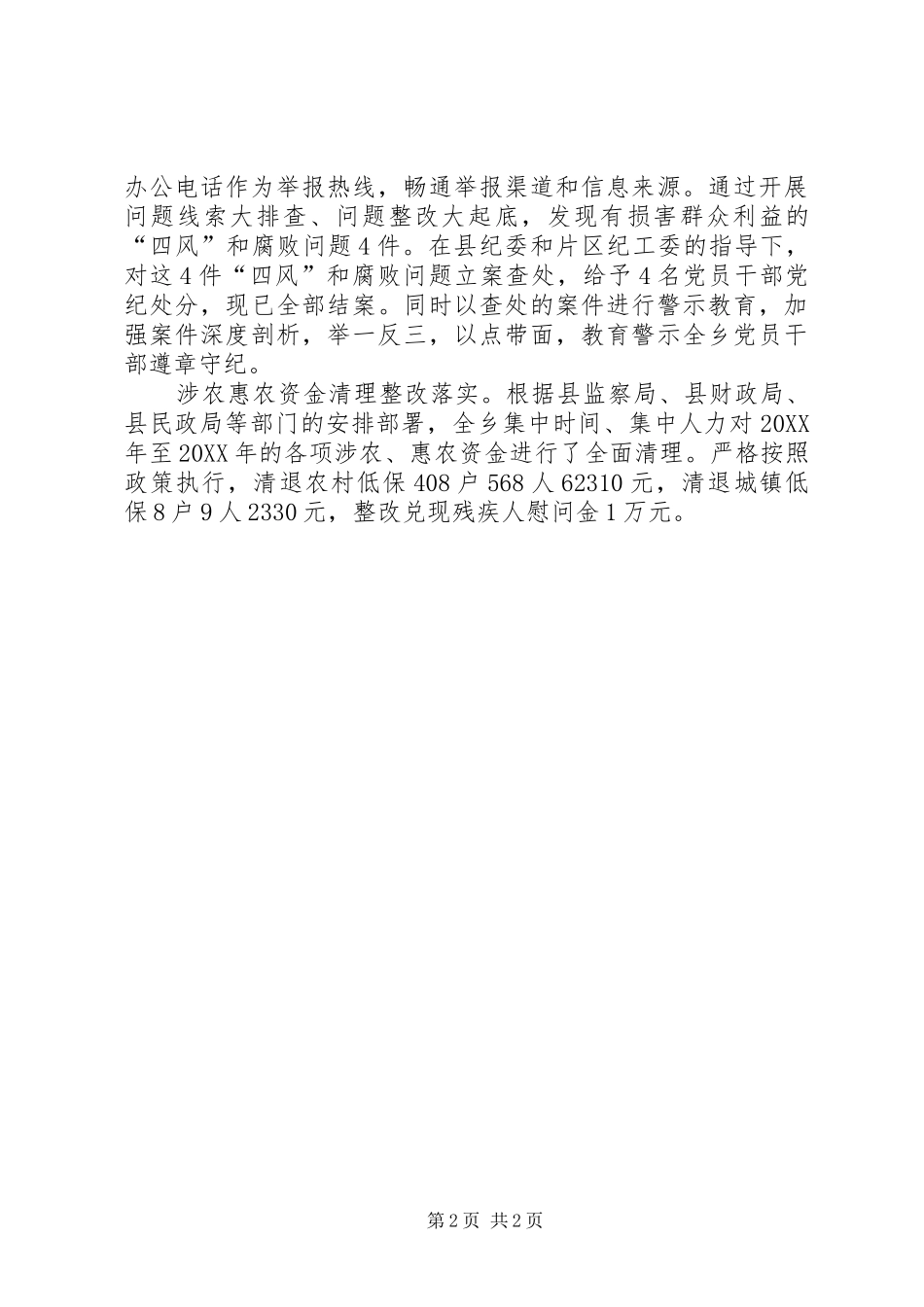 办公电话作为举报热线，畅通举报渠道和信息来源。通过开展问题线索大排查、问题整改大起底，发现有损害群众利益的“四风”和腐败问题4件。在县纪委和片区纪工委的指导下，对这4件“四风”和腐败问题立案查处，给予4名党员干部党纪处分，现已全部结案。同时以查处的案件进行警示教育，加强案件深度剖析，举一反三，以点带面，教育警示全乡党员干部遵章守纪。

涉农惠农资金清理整改落实。根据县监察局、县财政局、县民政局等部门的安排部署，全乡集中时间、集中人力对20XX年至20XX年的各项涉农、惠农资金进行了全面清理。严格按照政策执行，清退农村低保408户568人62310元，清退城镇低保8户9人2330元，整改兑现残疾人慰问金1万元。

第2页 共2页